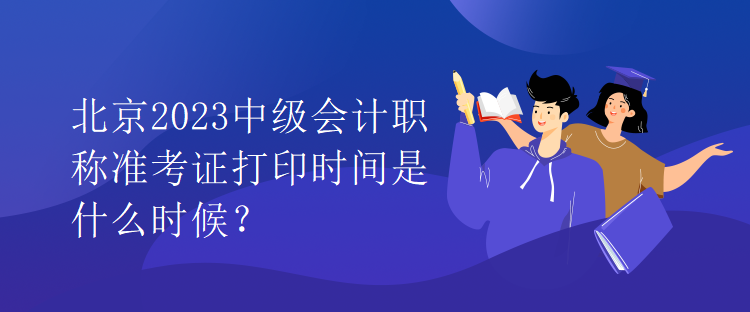 北京2023中级会计职称准考证打印时间是什么时候？